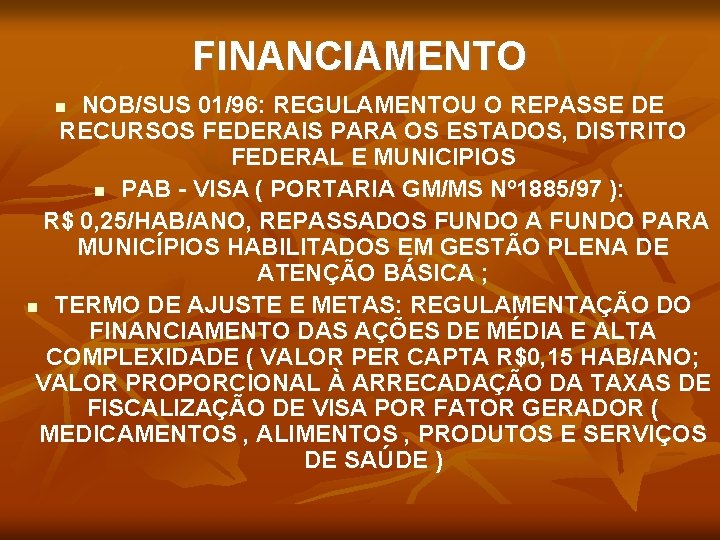 FINANCIAMENTO

NOB/SUS 01/96: REGULAMENTOU O REPASSE DE RECURSOS FEDERAIS PARA OS ESTADOS, DISTRITO FEDERAL E MUNICIPIOS

PAB - VISA ( PORTARIA GM/MS Nº1885/97 ):

R$ 0,25/HAB/ANO, REPASSADOS FUNDO A FUNDO PARA MUNICÍPIOS HABILITADOS EM GESTÃO PLENA DE ATENÇÃO BÁSICA ;

TERMO DE AJUSTE E METAS: REGULAMENTAÇÃO DO FINANCIAMENTO DAS AÇÕES DE MÉDIA E ALTA COMPLEXIDADE ( VALOR PER CAPTA R$0,15 HAB/ANO; VALOR PROPORCIONAL À ARRECADAÇÃO DA TAXAS DE FISCALIZAÇÃO DE VISA POR FATOR GERADOR ( MEDICAMENTOS , ALIMENTOS , PRODUTOS E SERVIÇOS DE SAÚDE )